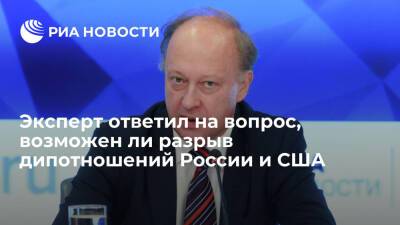 РИА НОВОСТИ

Эксперт ответил на вопрос, возможен ли разрыв дипотношений России и США

ru

ОСТИ